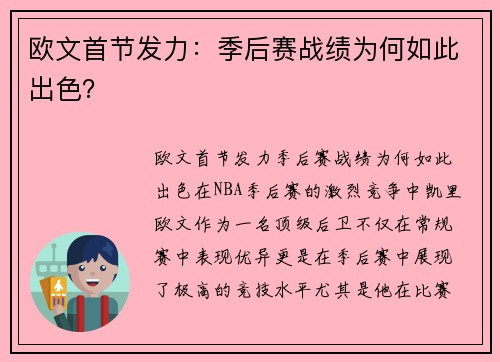 欧文首节发力：季后赛战绩为何如此出色?

欧文首节发力季后赛战绩为何如此出色在NBA季后赛的激烈竞争中凯里欧文作为一名顶级后卫不仅在常规赛中表现优异更是在季后赛中展现了极高的竞技水平尤其是他在比赛